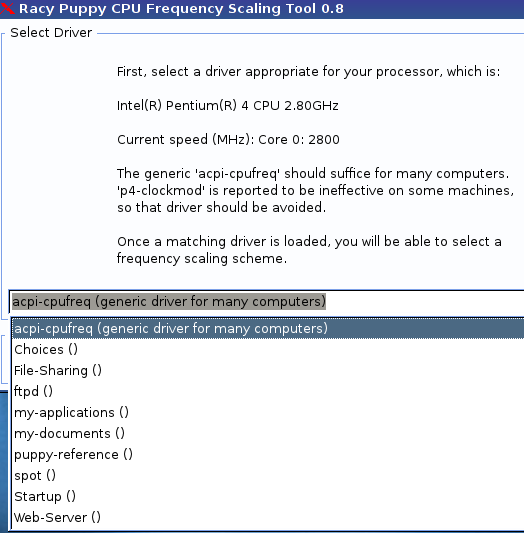 Racy Puppy CPU Frequency Scaling Tool 0.8

Select Driver

First, select a driver appropriate for your processor, which is:

Intel(R) Pentium(R) 4 CPU 2.80GHz

Current speed (MHz): Core 0: 2800

The generic 'acpi-cpufreq' should suffice for many computers. 'p4-clockmod' is reported to be ineffective on some machines, so that driver should be avoided.

Once a matching driver is loaded, you will be able to select a frequency scaling scheme.

acpi-cpufreq (generic driver for many computers)

acpi-cpufreq (generic driver for many computers)
Choices ()
File-Sharing ()
ftpd ()
my-applications ()
my-documents ()
puppy-reference ()
spot ()
Startup ()
Web-Server ()